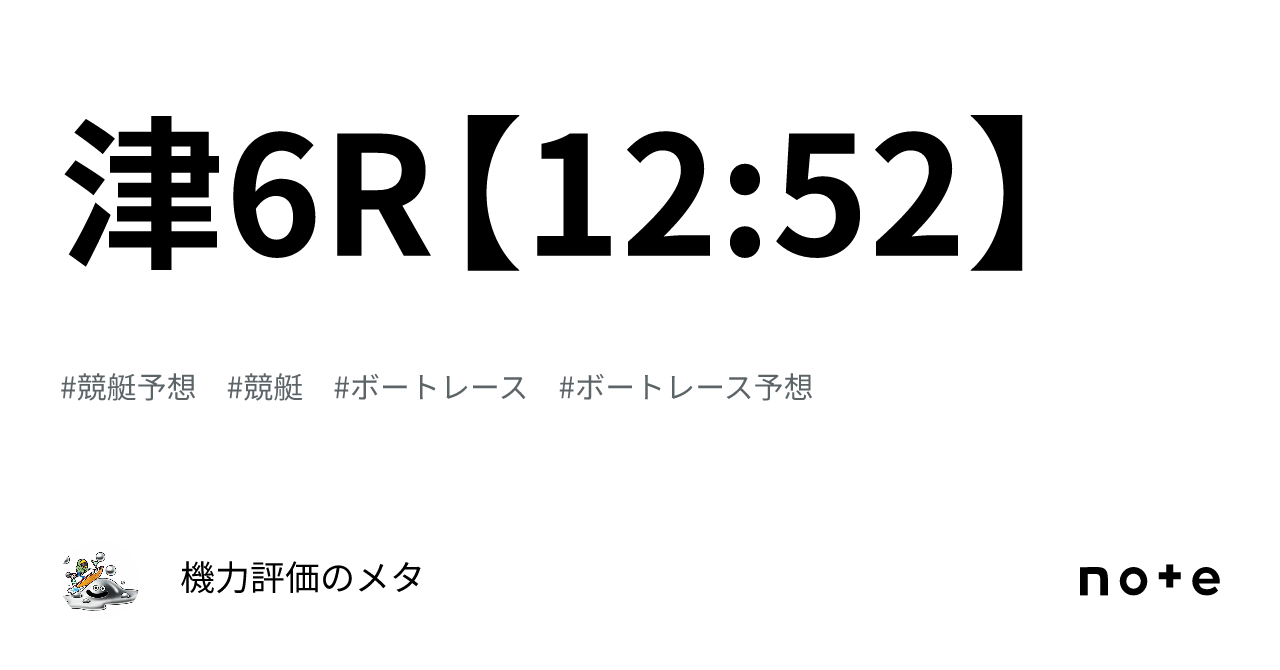 津6R【12:52】

#競艇予想 #競艇 #ボートレース #ボートレース予想

機力評価のメタ

note